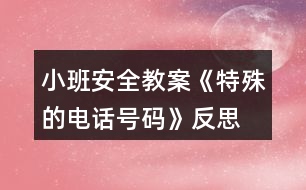 小班安全教案《特殊的电话号码》反思